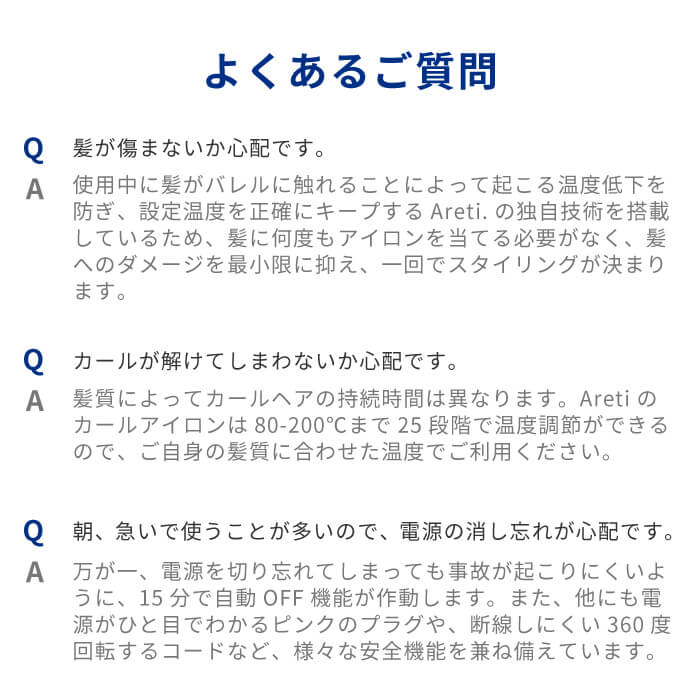 よくあるご質問

Q 髪が傷まないか心配です。

A 使用中に髪がバレルに触れることによって起こる温度低下を防ぎ、設定温度を正確にキープする Areti. の独自技術を搭載しているため、髪に何度もアイロンを当てる必要がなく、髪へのダメージを最小限に抑え、一回でスタイリングが決まります。

Q カールが解けてしまわないか心配です。

A 髪質によってカールヘアの持続時間は異なります。Areti のカールアイロンは 80-200℃まで 25 段階で温度調節ができるので、ご自身の髪質に合わせた温度でご利用ください。

Q 朝、急いで使うことが多いので、電源の消し忘れが心配です。

A 万が一、電源を切り忘れてしまっても事故が起こりにくいように、15 分で自動 OFF 機能が作動します。また、他にも電源がひと目でわかるピンクのプラグや、断線しにくい 360 度回転するコードなど、様々な安全機能を兼ね備えています。